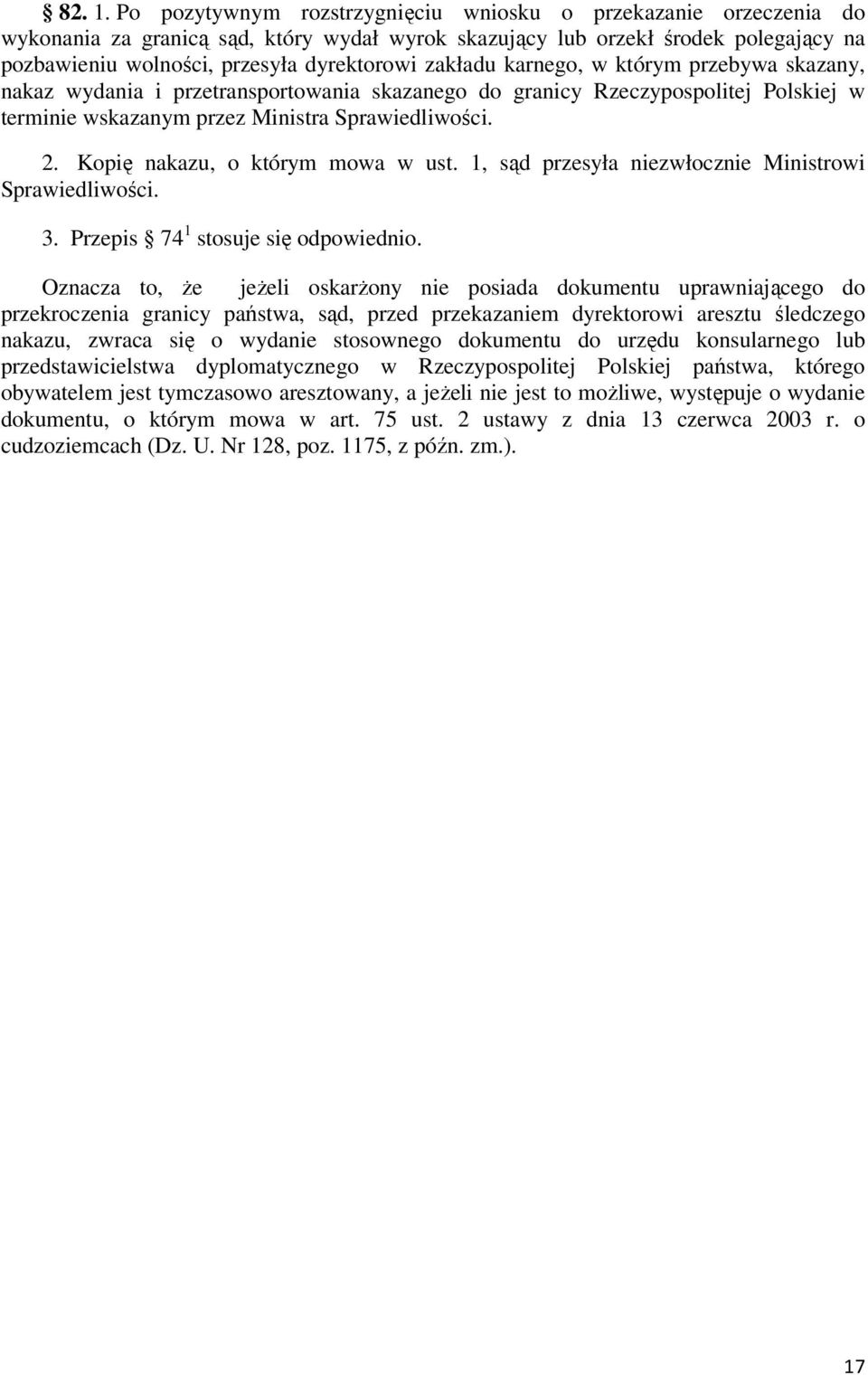 § 82. 1. Po pozytywnym rozstrzygnięciu wniosku o przekazanie orzeczenia do wykonania za granicą sąd, który wydał wyrok skazujący lub orzekł środek polegający na pozbawieniu wolności, przesyła dyrektorowi zakładu karnego, w którym przebywa skazany, nakaz wydania i przetransportowania skazanego do granicy Rzeczypospolitej Polskiej w terminie wskazanym przez Ministra Sprawiedliwości.

2. Kopię nakazu, o którym mowa w ust. 1, sąd przesyła niezwłocznie Ministrowi Sprawiedliwości.

3. Przepis § 74$^1$ stosuje się odpowiednio.

Oznacza to, że jeżeli oskarżony nie posiada dokumentu uprawniającego do przekroczenia granicy państwa, sąd, przed przekazaniem dyrektorowi aresztu śledczego nakazu, zwraca się o wydanie stosownego dokumentu do urzędu konsularnego lub przedstawicielstwa dyplomatycznego w Rzeczypospolitej Polskiej państwa, którego obywatelem jest tymczasowo aresztowany, a jeżeli nie jest to możliwe, występuje o wydanie dokumentu, o którym mowa w art. 75 ust. 2 ustawy z dnia 13 czerwca 2003 r. o cudzoziemcach (Dz. U. Nr 128, poz. 1175, z późn. zm.).

17